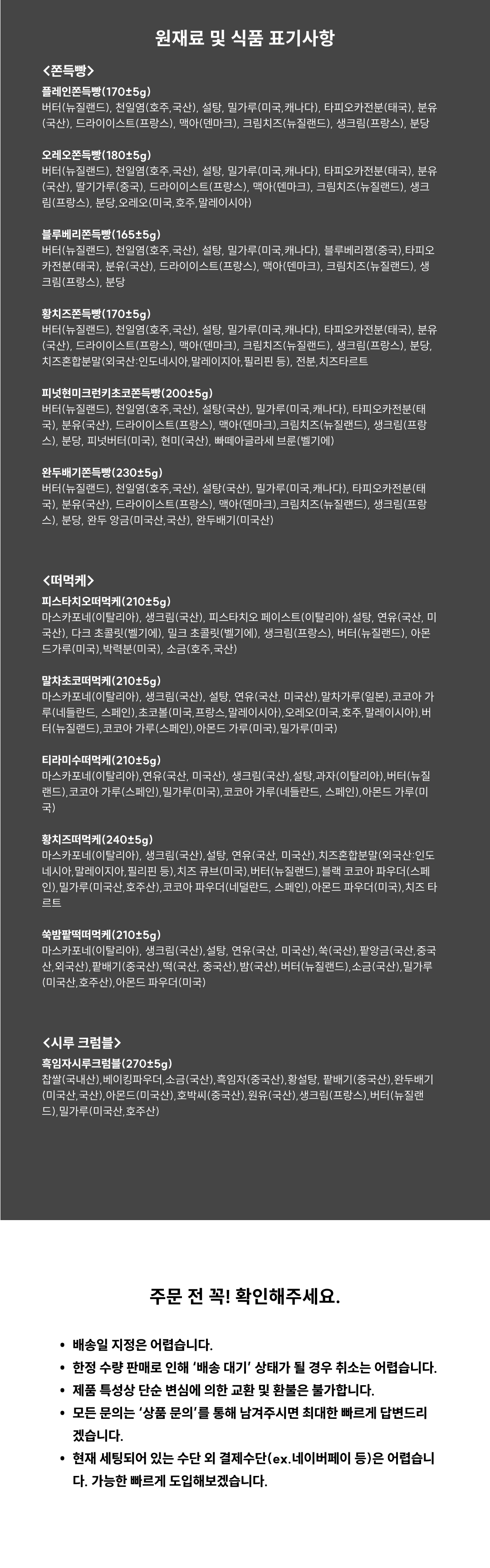 원재료 및 식품 표기사항

<쫀득빵>

플레인쫀득빵(170±5g)
버터(뉴질랜드), 천일염(호주,국산), 설탕, 밀가루(미국,캐나다), 타피오카전분(태국), 분유(국산), 드라이이스트(프랑스), 맥아(덴마크), 크림치즈(뉴질랜드), 생크림(프랑스), 분당

오레오쫀득빵(180±5g)
버터(뉴질랜드), 천일염(호주,국산), 설탕, 밀가루(미국,캐나다), 타피오카전분(태국), 분유(국산), 딸기가루(중국), 드라이이스트(프랑스), 맥아(덴마크), 크림치즈(뉴질랜드), 생크림(프랑스), 분당,오레오(미국,호주,말레이시아)

블루베리쫀득빵(165±5g)
버터(뉴질랜드), 천일염(호주,국산), 설탕, 밀가루(미국,캐나다), 블루베리잼(중국),타피오카전분(태국), 분유(국산), 드라이이스트(프랑스), 맥아(덴마크), 크림치즈(뉴질랜드), 생크림(프랑스), 분당

황치즈쫀득빵(170±5g)
버터(뉴질랜드), 천일염(호주,국산), 설탕, 밀가루(미국,캐나다), 타피오카전분(태국), 분유(국산), 드라이이스트(프랑스), 맥아(덴마크), 크림치즈(뉴질랜드), 생크림(프랑스), 분당, 치즈혼합분말(외국산:인도네시아,말레이지아,필리핀 등), 전분,치즈타르트

피넛현미크런키초코쫀득빵(200±5g)
버터(뉴질랜드), 천일염(호주,국산), 설탕(국산), 밀가루(미국,캐나다), 타피오카전분(태국), 분유(국산), 드라이이스트(프랑스), 맥아(덴마크),크림치즈(뉴질랜드), 생크림(프랑스), 분당, 피넛버터(미국), 현미(국산), 빠떼아글라세 브룬(벨기에)

완두배기쫀득빵(230±5g)
버터(뉴질랜드), 천일염(호주,국산), 설탕(국산), 밀가루(미국,캐나다), 타피오카전분(태국), 분유(국산), 드라이이스트(프랑스), 맥아(덴마크),크림치즈(뉴질랜드), 생크림(프랑스), 분당, 완두 앙금(미국산,국산), 완두배기(미국산)

<떠먹케>

피스타치오떠먹케(210±5g)
마스카포네(이탈리아), 생크림(국산), 피스타치오 페이스트(이탈리아),설탕, 연유(국산, 미국산), 다크 초콜릿(벨기에), 밀크 초콜릿(벨기에), 생크림(프랑스), 버터(뉴질랜드), 아몬드가루(미국),박력분(미국), 소금(호주,국산)

말차초코떠먹케(210±5g)
마스카포네(이탈리아), 생크림(국산), 설탕, 연유(국산, 미국산),말차가루(일본),코코아 가루(네들란드, 스페인),초코볼(미국,프랑스,말레이시아),오레오(미국,호주,말레이시아),버터(뉴질랜드),코코아 가루(스페인),아몬드 가루(미국),밀가루(미국)

티라미수떠먹케(210±5g)
마스카포네(이탈리아),연유(국산, 미국산), 생크림(국산),설탕,과자(이탈리아),버터(뉴질랜드),코코아 가루(스페인),밀가루(미국),코코아 가루(네들란드, 스페인),아몬드 가루(미국)

황치즈떠먹케(240±5g)
마스카포네(이탈리아), 생크림(국산),설탕, 연유(국산, 미국산),치즈혼합분말(외국산:인도네시아,말레이지아,필리핀 등),치즈 큐브(미국),버터(뉴질랜드),블랙 코코아 파우더(스페인),밀가루(미국산,호주산),코코아 파우더(네덜란드, 스페인),아몬드 파우더(미국),치즈 타르트

쑥밤팥떡떠먹케(210±5g)
마스카포네(이탈리아), 생크림(국산),설탕, 연유(국산, 미국산),쑥(국산),팥앙금(국산,중국산,외국산),팥배기(중국산),떡(국산, 중국산),밤(국산),버터(뉴질랜드),소금(국산),밀가루(미국산,호주산),아몬드 파우더(미국)

<시루 크럼블>

흑임자시루크럼블(270±5g)
찹쌀(국내산),베이킹파우더,소금(국산),흑임자(중국산),황설탕, 팥배기(중국산),완두배기(미국산,국산),아몬드(미국산),호박씨(중국산),원유(국산),생크림(프랑스),버터(뉴질랜드),밀가루(미국산,호주산)

주문 전 꼭! 확인해주세요.

• 배송일 지정은 어렵습니다.
• 한정 수량 판매로 인해 '배송 대기' 상태가 될 경우 취소는 어렵습니다.
• 제품 특성상 단순 변심에 의한 교환 및 환불은 불가합니다.
• 모든 문의는 '상품 문의'를 통해 남겨주시면 최대한 빠르게 답변드리겠습니다.
• 현재 세팅되어 있는 수단 외 결제수단(ex.네이버페이 등)은 어렵습니다. 가능한 빠르게 도입해보겠습니다.